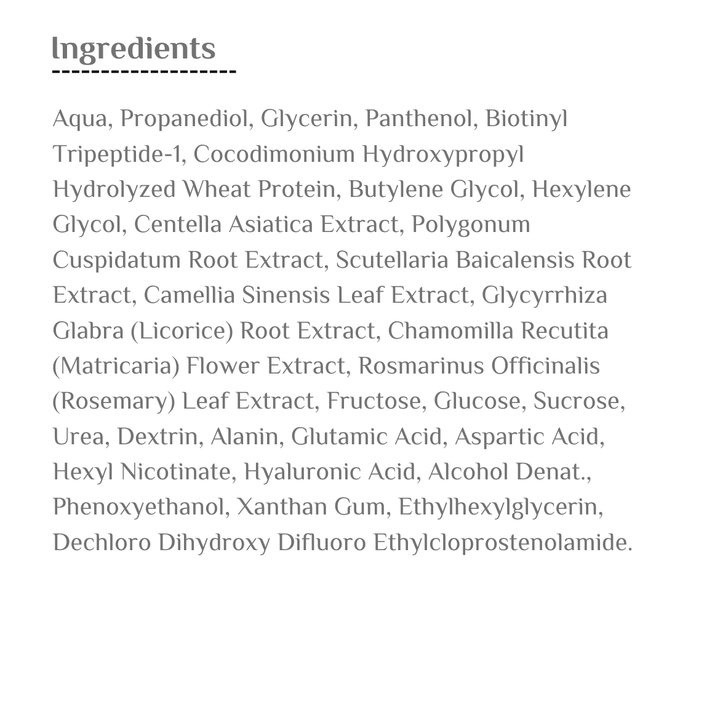 Ingredients

Aqua, Propanediol, Glycerin, Panthenol, Biotinyl Tripeptide-1, Cocodimonium Hydroxypropyl Hydrolyzed Wheat Protein, Butylene Glycol, Hexylene Glycol, Centella Asiatica Extract, Polygonum Cuspidatum Root Extract, Scutellaria Baicalensis Root Extract, Camellia Sinensis Leaf Extract, Glycyrrhiza Glabra (Licorice) Root Extract, Chamomilla Recutita (Matricaria) Flower Extract, Rosmarinus Officinalis (Rosemary) Leaf Extract, Fructose, Glucose, Sucrose, Urea, Dextrin, Alanin, Glutamic Acid, Aspartic Acid, Hexyl Nicotinate, Hyaluronic Acid, Alcohol Denat., Phenoxyethanol, Xanthan Gum, Ethylhexylglycerin, Dechloro Dihydroxy Difluoro Ethylcloprostenolamide.